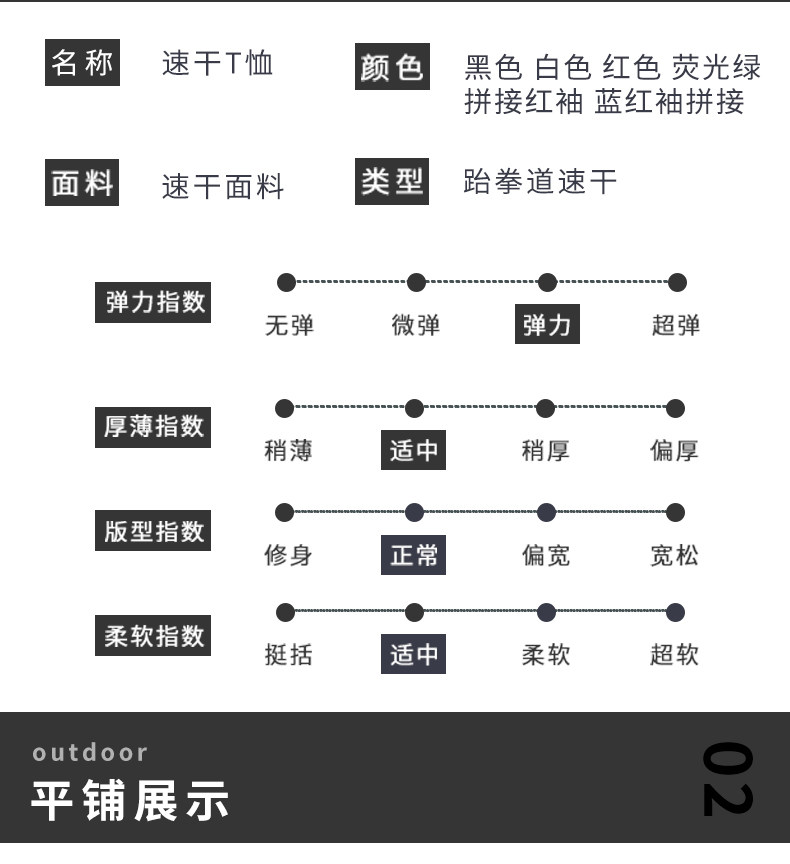 名称 速干T恤

颜色 黑色 白色 红色 荧光绿 拼接红袖 蓝红袖拼接

面料 速干面料

类型 跆拳道速干

弹力指数
无弹 微弹 弹力 超弹

厚薄指数
稍薄 适中 稍厚 偏厚

版型指数
修身 正常 偏宽 宽松

柔软指数
挺括 适中 柔软 超软

outdoor
平铺展示
02